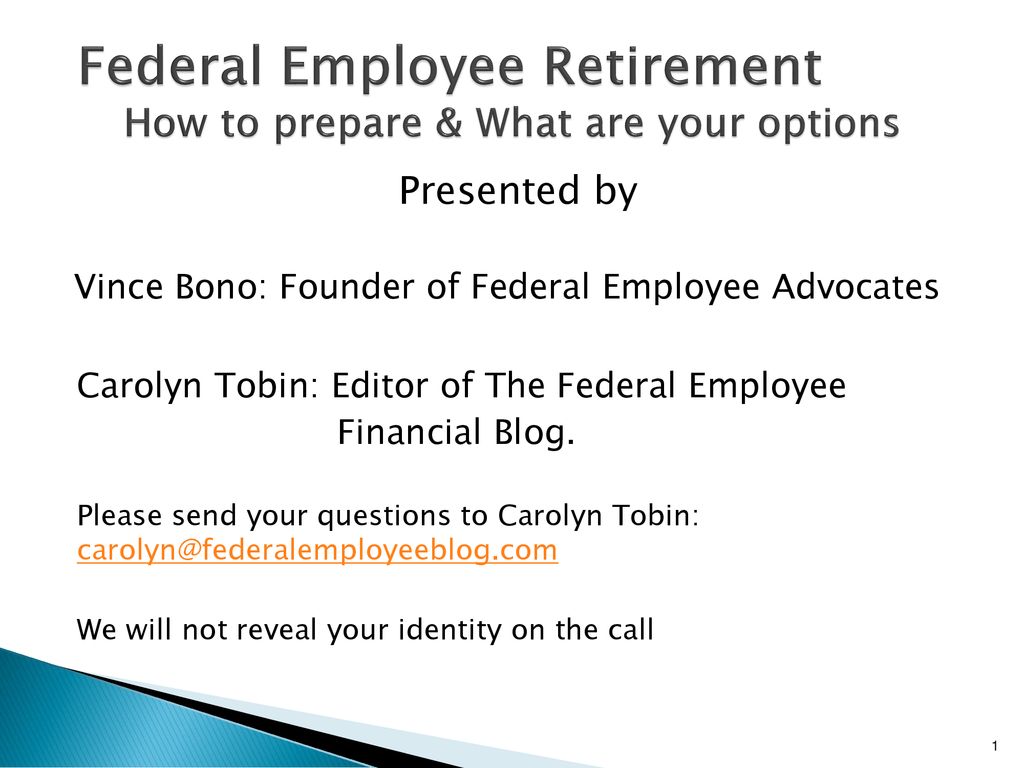 Federal Employee Retirement
How to prepare & What are your options

Presented by

Vince Bono: Founder of Federal Employee Advocates

Carolyn Tobin: Editor of The Federal Employee Financial Blog.

Please send your questions to Carolyn Tobin: carolyn@federalemployeeblog.com

We will not reveal your identity on the call

1